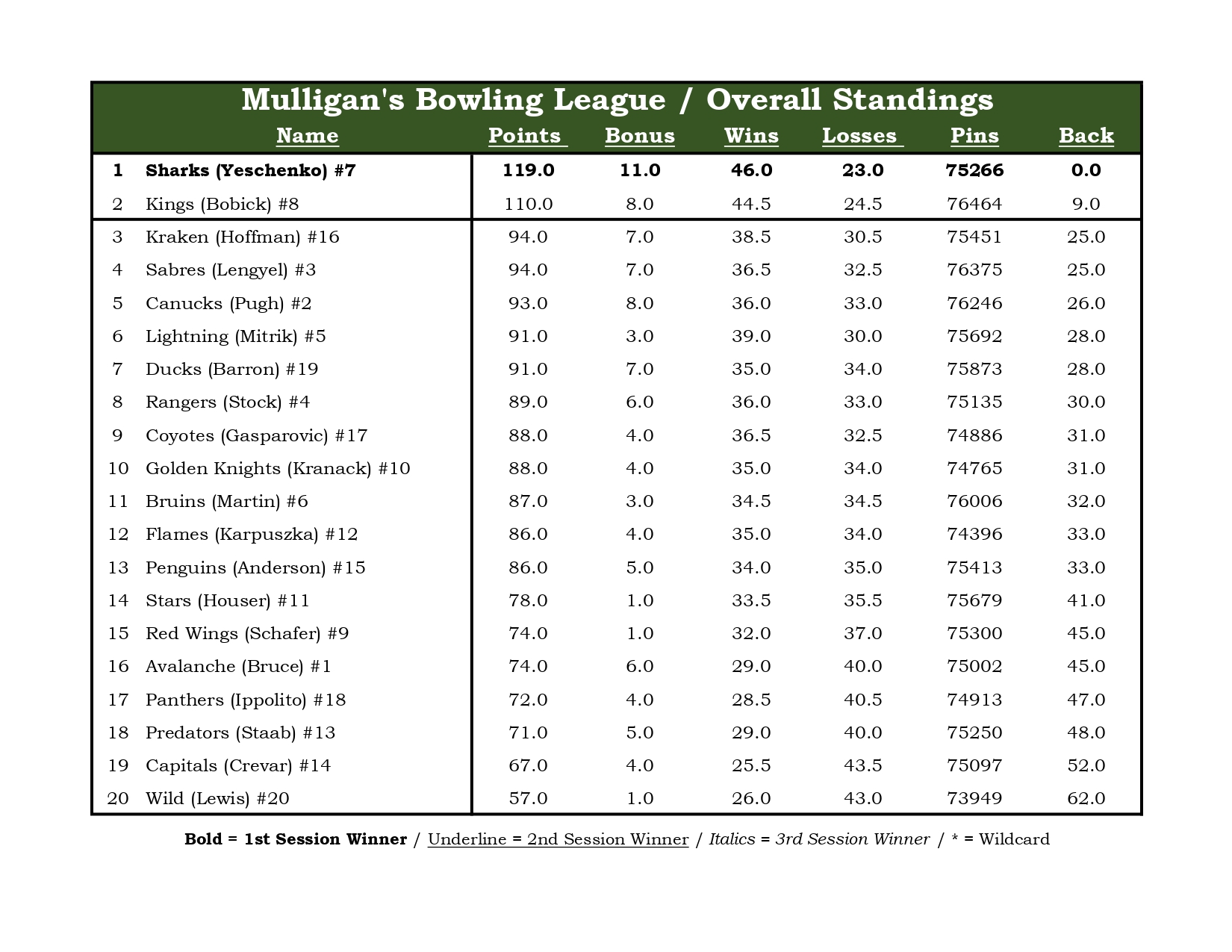 Mulligan's Bowling League / Overall Standings

| | Name | Points | Bonus | Wins | Losses | Pins | Back |
|---|---|---|---|---|---|---|---|
| 1 | Sharks (Yeschenko) #7 | 119.0 | 11.0 | 46.0 | 23.0 | 75266 | 0.0 |
| 2 | Kings (Bobick) #8 | 110.0 | 8.0 | 44.5 | 24.5 | 76464 | 9.0 |
| 3 | Kraken (Hoffman) #16 | 94.0 | 7.0 | 38.5 | 30.5 | 75451 | 25.0 |
| 4 | Sabres (Lengyel) #3 | 94.0 | 7.0 | 36.5 | 32.5 | 76375 | 25.0 |
| 5 | Canucks (Pugh) #2 | 93.0 | 8.0 | 36.0 | 33.0 | 76246 | 26.0 |
| 6 | Lightning (Mitrik) #5 | 91.0 | 3.0 | 39.0 | 30.0 | 75692 | 28.0 |
| 7 | Ducks (Barron) #19 | 91.0 | 7.0 | 35.0 | 34.0 | 75873 | 28.0 |
| 8 | Rangers (Stock) #4 | 89.0 | 6.0 | 36.0 | 33.0 | 75135 | 30.0 |
| 9 | Coyotes (Gasparovic) #17 | 88.0 | 4.0 | 36.5 | 32.5 | 74886 | 31.0 |
| 10 | Golden Knights (Kranack) #10 | 88.0 | 4.0 | 35.0 | 34.0 | 74765 | 31.0 |
| 11 | Bruins (Martin) #6 | 87.0 | 3.0 | 34.5 | 34.5 | 76006 | 32.0 |
| 12 | Flames (Karpuszka) #12 | 86.0 | 4.0 | 35.0 | 34.0 | 74396 | 33.0 |
| 13 | Penguins (Anderson) #15 | 86.0 | 5.0 | 34.0 | 35.0 | 75413 | 33.0 |
| 14 | Stars (Houser) #11 | 78.0 | 1.0 | 33.5 | 35.5 | 75679 | 41.0 |
| 15 | Red Wings (Schafer) #9 | 74.0 | 1.0 | 32.0 | 37.0 | 75300 | 45.0 |
| 16 | Avalanche (Bruce) #1 | 74.0 | 6.0 | 29.0 | 40.0 | 75002 | 45.0 |
| 17 | Panthers (Ippolito) #18 | 72.0 | 4.0 | 28.5 | 40.5 | 74913 | 47.0 |
| 18 | Predators (Staab) #13 | 71.0 | 5.0 | 29.0 | 40.0 | 75250 | 48.0 |
| 19 | Capitals (Crevar) #14 | 67.0 | 4.0 | 25.5 | 43.5 | 75097 | 52.0 |
| 20 | Wild (Lewis) #20 | 57.0 | 1.0 | 26.0 | 43.0 | 73949 | 62.0 |

Bold = 1st Session Winner / Underline = 2nd Session Winner / Italics = 3rd Session Winner / * = Wildcard